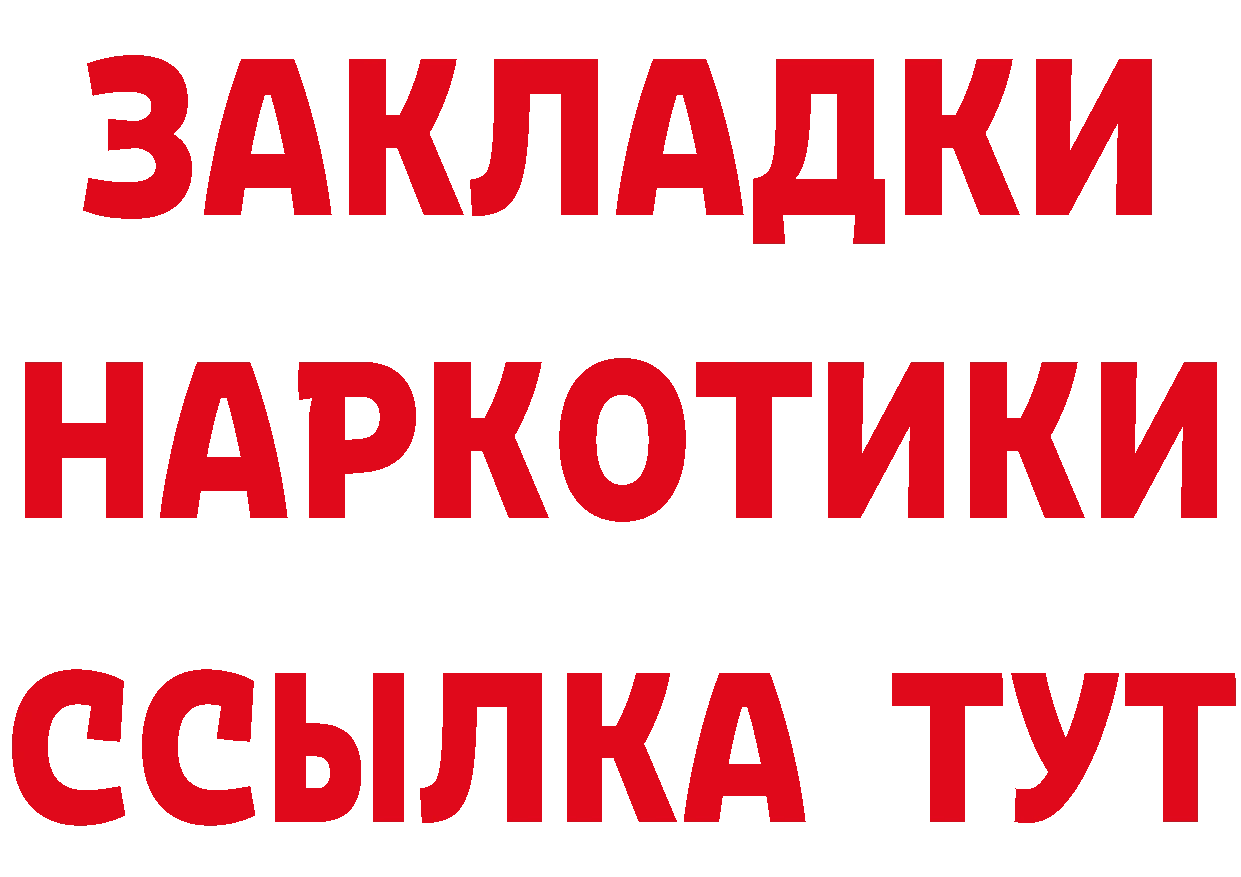 ЗАКЛАДКИ
НАРКОТИКИ
ССЫЛКА ТУТ